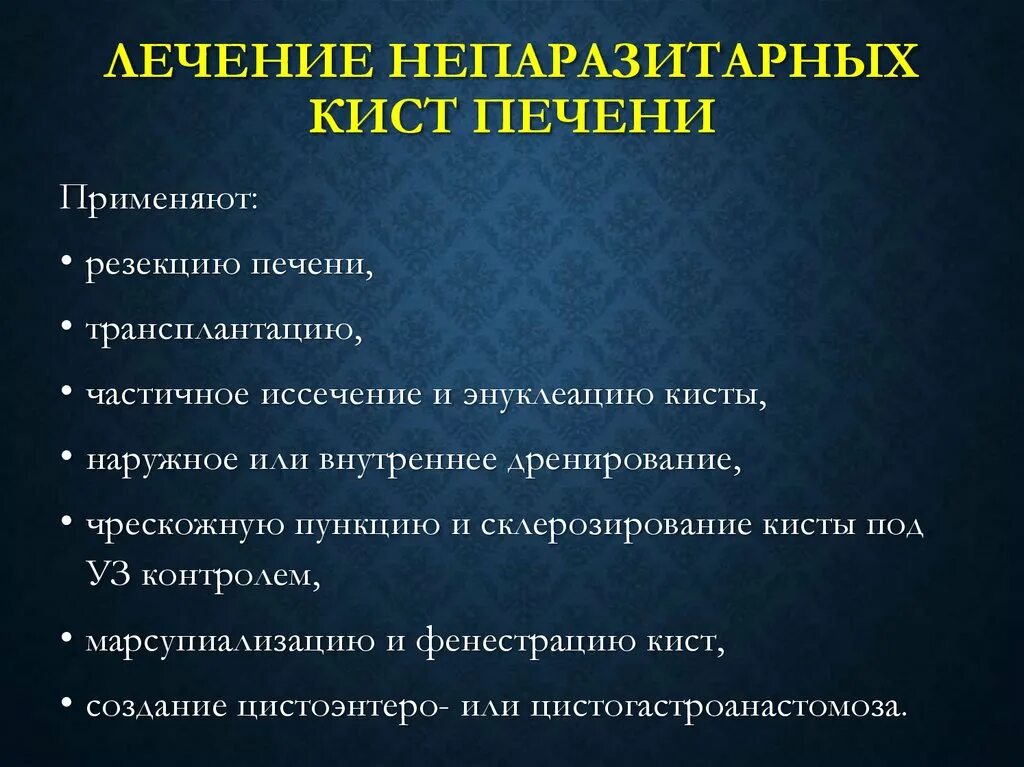 ЛЕЧЕНИЕ НЕПАРАЗИТАРНЫХ КИСТ ПЕЧЕНИ

Применяют:

• резекцию печени,

• трансплантацию,

• частичное иссечение и энуклеацию кисты,

• наружное или внутреннее дренирование,

• чрескожную пункцию и склерозирование кисты под УЗ контролем,

• марсупиализацию и фенестрацию кист,

• создание цистоэнтеро- или цистогастроанастомоза.